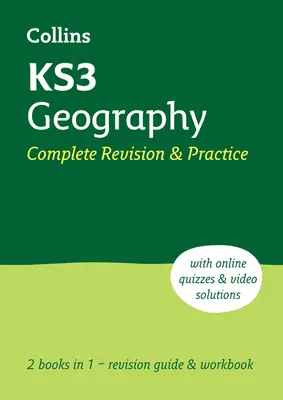 Collins

KS3
Geography
Complete Revision & Practice

with online quizzes & video solutions

2 books in 1 – revision guide & workbook